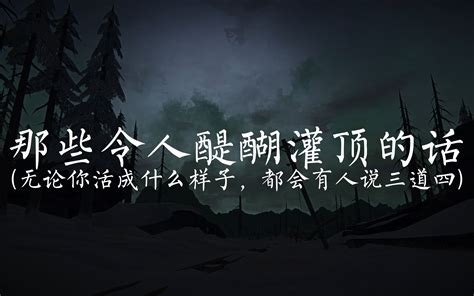 那些令人醍醐灌顶的话
(无论你活成什么样子，都会有人说三道四)